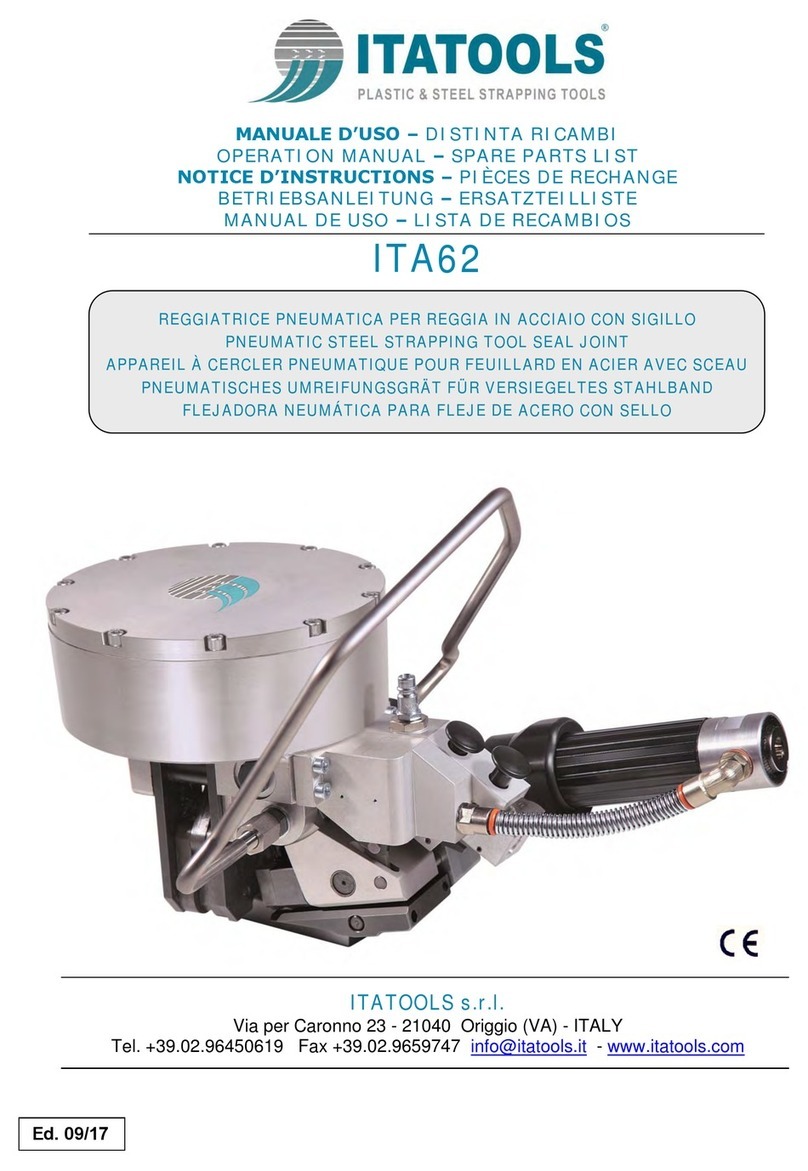 ITATOOLS®
PLASTIC & STEEL STRAPPING TOOLS

MANUALE D'USO – DISTINTA RICAMBI
OPERATION MANUAL – SPARE PARTS LIST
NOTICE D'INSTRUCTIONS – PIÈCES DE RECHANGE
BETRIEBSANLEITUNG – ERSATZTEILLISTE
MANUAL DE USO – LISTA DE RECAMBIOS

ITA62

REGGIATRICE PNEUMATICA PER REGGIA IN ACCIAIO CON SIGILLO
PNEUMATIC STEEL STRAPPING TOOL SEAL JOINT
APPAREIL À CERCLER PNEUMATIQUE POUR FEUILLARD EN ACIER AVEC SCEAU
PNEUMATISCHES UMREIFUNGSGRÄT FÜR VERSIEGELTES STAHLBAND
FLEJADORA NEUMÁTICA PARA FLEJE DE ACERO CON SELLO

CE

ITATOOLS s.r.l.
Via per Caronno 23 - 21040 Origgio (VA) - ITALY
Tel. +39.02.96450619 Fax +39.02.9659747 info@itatools.it - www.itatools.com

Ed. 09/17